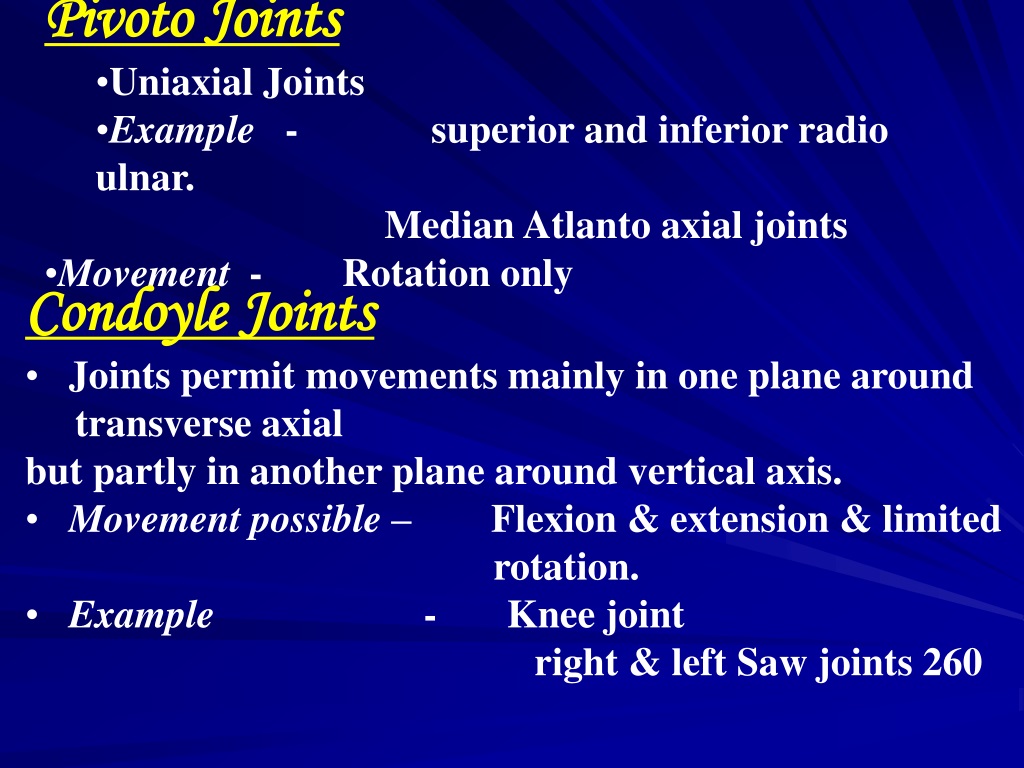 Pivoto Joints

•Uniaxial Joints
•Example - superior and inferior radio ulnar.
Median Atlanto axial joints
•Movement - Rotation only

Condoyle Joints

• Joints permit movements mainly in one plane around transverse axial
but partly in another plane around vertical axis.
• Movement possible – Flexion & extension & limited rotation.
• Example - Knee joint
right & left Saw joints 260